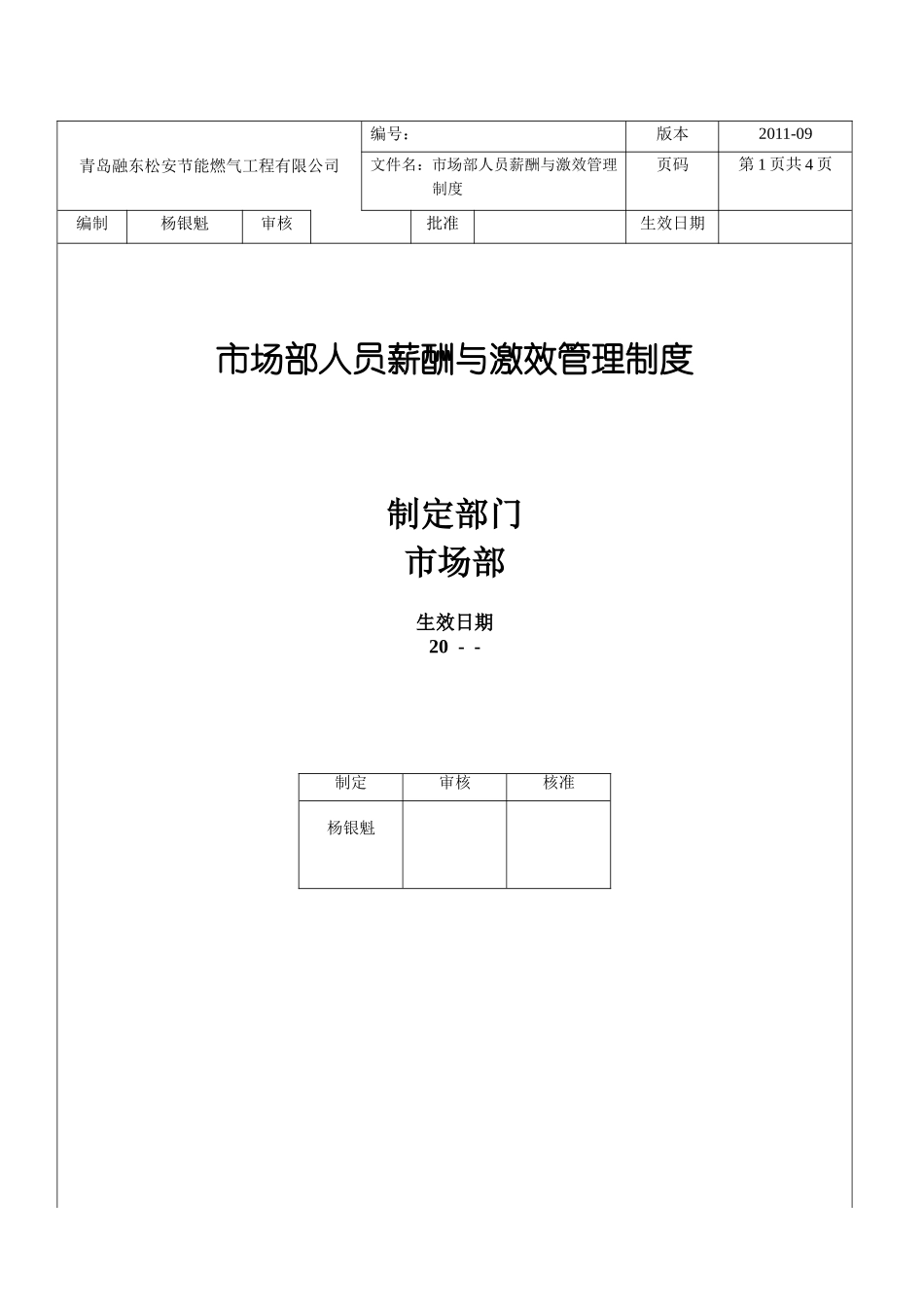 | 青岛融东松安节能燃气工程有限公司 | 编号： | 版本 | 2011-09 |
|---|---|---|---|
| | 文件名：市场部人员薪酬与激效管理制度 | 页码 | 第 1 页共 4 页 |

| 编制 | 杨银魁 | 审核 | | 批准 | | 生效日期 | |
|---|---|---|---|---|---|---|---|

市场部人员薪酬与激效管理制度

制定部门
市场部

生效日期
20 - -

| 制定 | 审核 | 核准 |
|---|---|---|
| 杨银魁 | | |